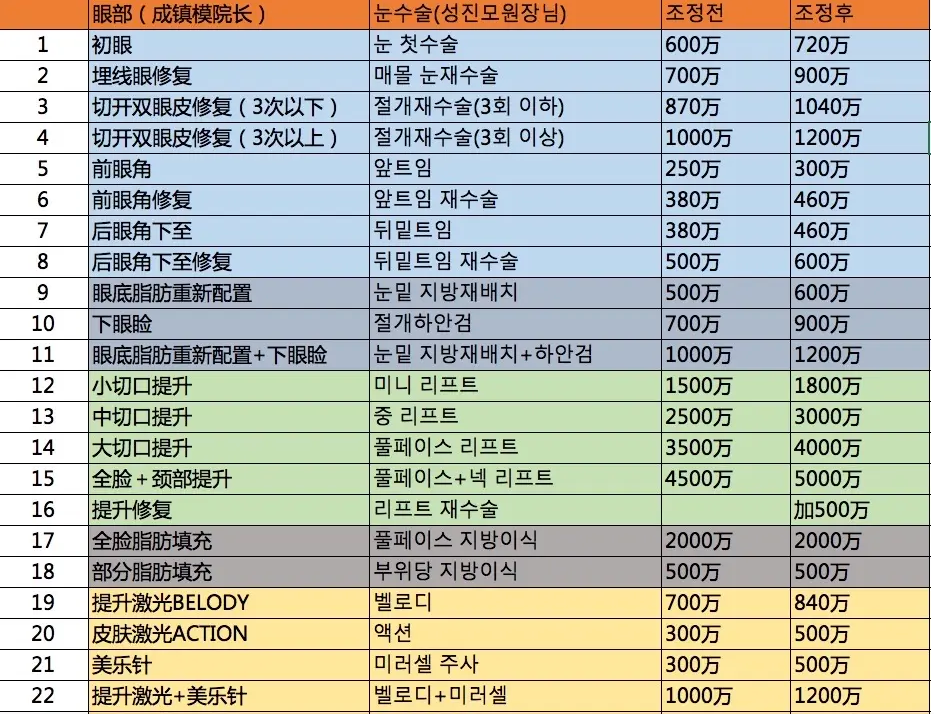 | | 眼部（成镇模院长） | 눈수술(성진모원장님) | 조정전 | 조정후 |
|---|---|---|---|---|
| 1 | 初眼 | 눈 첫수술 | 600万 | 720万 |
| 2 | 埋线眼修复 | 매몰 눈재수술 | 700万 | 900万 |
| 3 | 切开双眼皮修复（3次以下） | 절개재수술(3회 이하) | 870万 | 1040万 |
| 4 | 切开双眼皮修复（3次以上） | 절개재수술(3회 이상) | 1000万 | 1200万 |
| 5 | 前眼角 | 앞트임 | 250万 | 300万 |
| 6 | 前眼角修复 | 앞트임 재수술 | 380万 | 460万 |
| 7 | 后眼角下至 | 뒤밑트임 | 380万 | 460万 |
| 8 | 后眼角下至修复 | 뒤밑트임 재수술 | 500万 | 600万 |
| 9 | 眼底脂肪重新配置 | 눈밑 지방재배치 | 500万 | 600万 |
| 10 | 下眼睑 | 절개하안검 | 700万 | 900万 |
| 11 | 眼底脂肪重新配置+下眼睑 | 눈밑 지방재배치+하안검 | 1000万 | 1200万 |
| 12 | 小切口提升 | 미니 리프트 | 1500万 | 1800万 |
| 13 | 中切口提升 | 중 리프트 | 2500万 | 3000万 |
| 14 | 大切口提升 | 풀페이스 리프트 | 3500万 | 4000万 |
| 15 | 全脸＋颈部提升 | 풀페이스+넥 리프트 | 4500万 | 5000万 |
| 16 | 提升修复 | 리프트 재수술 | | 加500万 |
| 17 | 全脸脂肪填充 | 풀페이스 지방이식 | 2000万 | 2000万 |
| 18 | 部分脂肪填充 | 부위당 지방이식 | 500万 | 500万 |
| 19 | 提升激光BELODY | 벨로디 | 700万 | 840万 |
| 20 | 皮肤激光ACTION | 액션 | 300万 | 500万 |
| 21 | 美乐针 | 미러셀 주사 | 300万 | 500万 |
| 22 | 提升激光+美乐针 | 벨로디+미러셀 | 1000万 | 1200万 |